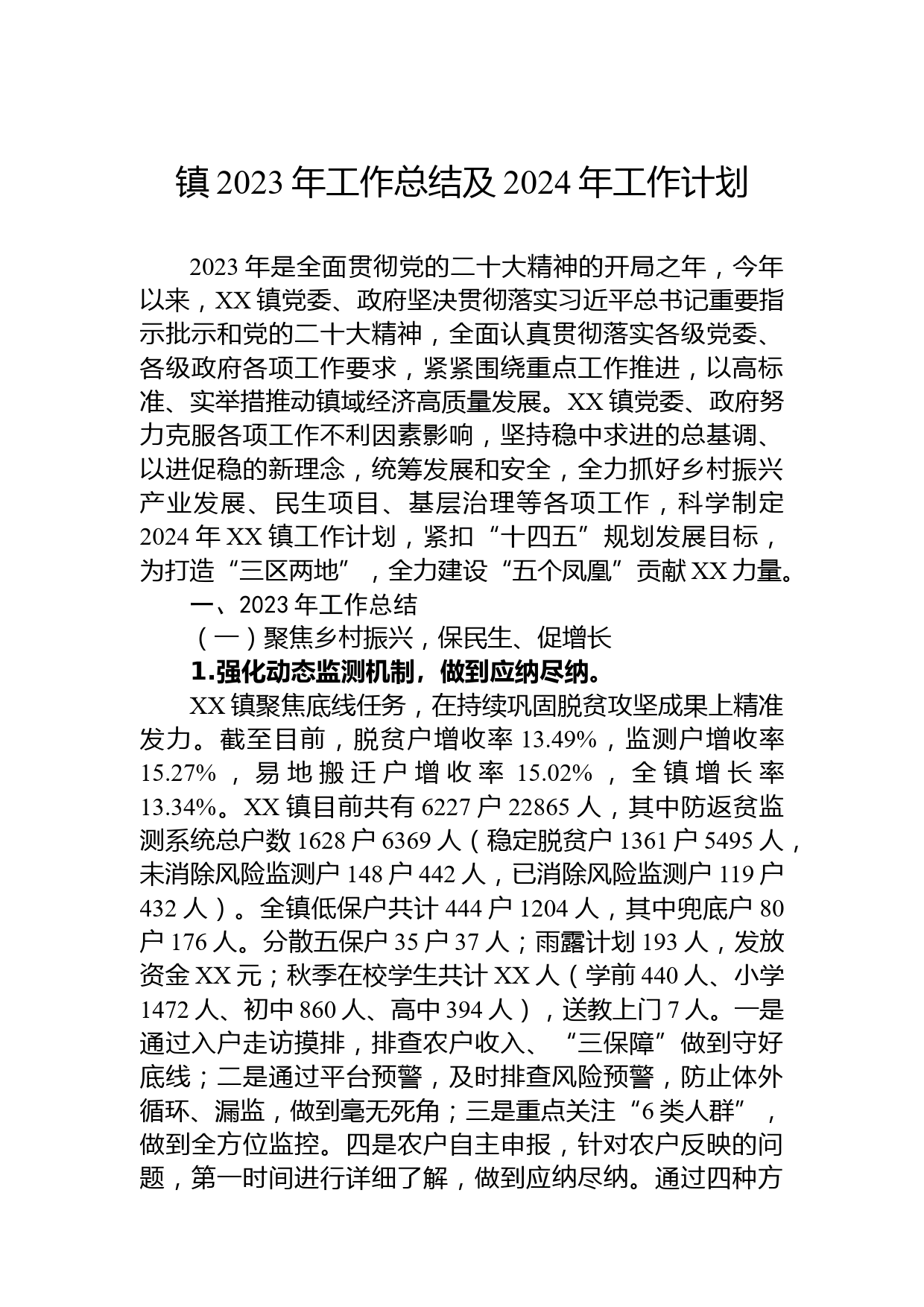 镇 2023 年工作总结及 2024 年工作计划

2023 年是全面贯彻党的二十大精神的开局之年，今年以来，XX 镇党委、政府坚决贯彻落实习近平总书记重要指示批示和党的二十大精神，全面认真贯彻落实各级党委、各级政府各项工作要求，紧紧围绕重点工作推进，以高标准、实举措推动镇域经济高质量发展。XX 镇党委、政府努力克服各项工作不利因素影响，坚持稳中求进的总基调、以进促稳的新理念，统筹发展和安全，全力抓好乡村振兴产业发展、民生项目、基层治理等各项工作，科学制定 2024 年 XX 镇工作计划，紧扣“十四五”规划发展目标，为打造“三区两地”，全力建设“五个凤凰”贡献 XX 力量。

一、2023 年工作总结

（一）聚焦乡村振兴，保民生、促增长

1.强化动态监测机制，做到应纳尽纳。

XX 镇聚焦底线任务，在持续巩固脱贫攻坚成果上精准发力。截至目前，脱贫户增收率 13.49%，监测户增收率 15.27%，易地搬迁户增收率 15.02%，全镇增长率 13.34%。XX 镇目前共有 6227 户 22865 人，其中防返贫监测系统总户数 1628 户 6369 人（稳定脱贫户 1361 户 5495 人，未消除风险监测户 148 户 442 人，已消除风险监测户 119 户 432 人）。全镇低保户共计 444 户 1204 人，其中兜底户 80 户 176 人。分散五保户 35 户 37 人；雨露计划 193 人，发放资金 XX 元；秋季在校学生共计 XX 人（学前 440 人、小学 1472 人、初中 860 人、高中 394 人），送教上门 7 人。一是通过入户走访摸排，排查农户收入、“三保障”做到守好底线；二是通过平台预警，及时排查风险预警，防止体外循环、漏监，做到毫无死角；三是重点关注“6 类人群”，做到全方位监控。四是农户自主申报，针对农户反映的问题，第一时间进行详细了解，做到应纳尽纳。通过四种方